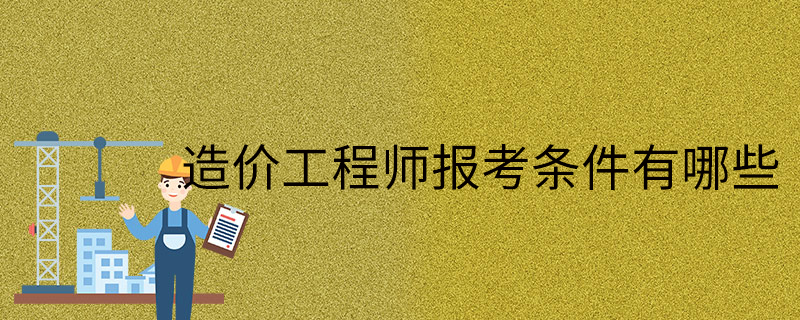 造价工程师报考条件有哪些